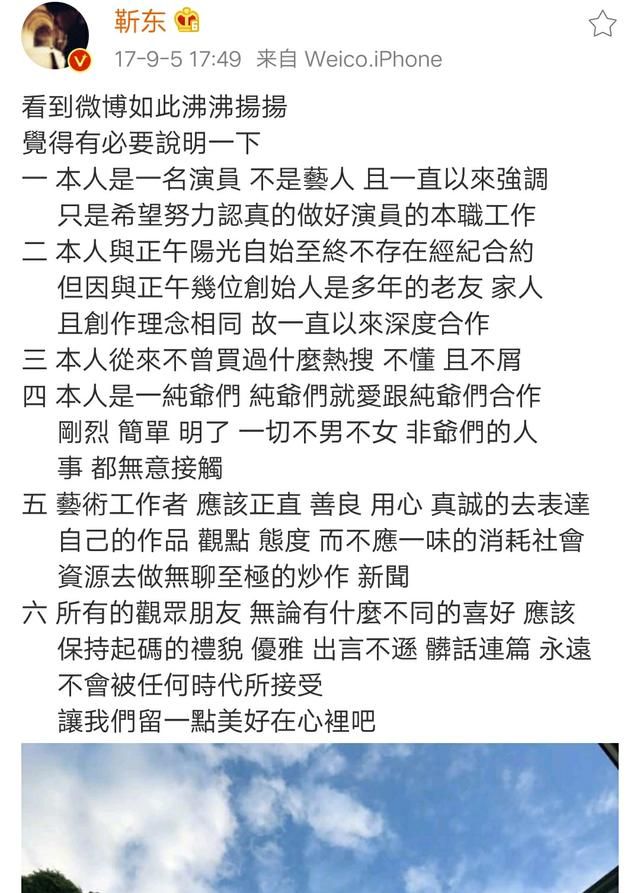 靳东

17-9-5 17:49 来自 Weico.iPhone

看到微博如此沸沸揚揚
覺得有必要說明一下
一 本人是一名演員 不是藝人 且一直以來強調 只是希望努力認真的做好演員的本職工作
二 本人與正午陽光自始至終不存在經紀合約 但因與正午幾位創始人是多年的老友 家人 且創作理念相同 故一直以來深度合作
三 本人從來不曾買過什麼熱搜 不懂 且不屑
四 本人是一純爺們 純爺們就愛跟純爺們合作 剛烈 簡單 明了 一切不男不女 非爺們的人 事 都無意接觸
五 藝術工作者 應該正直 善良 用心 真誠的去表達 自己的作品 觀點 態度 而不應一味的消耗社會 資源去做無聊至極的炒作 新聞
六 所有的觀眾朋友 無論有什麼不同的喜好 應該 保持起碼的禮貌 優雅 出言不遜 髒話連篇 永遠 不會被任何時代所接受
讓我們留一點美好在心裡吧